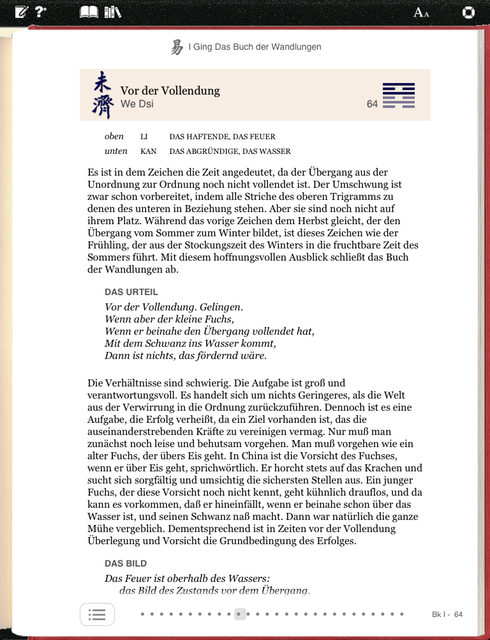 易 I Ging Das Buch der Wandlungen

未濟 Vor der Vollendung
We Dsi
64

oben LI DAS HAFTENDE, DAS FEUER
unten KAN DAS ABGRÜNDIGE, DAS WASSER

Es ist in dem Zeichen die Zeit angedeutet, da der Übergang aus der Unordnung zur Ordnung noch nicht vollendet ist. Der Umschwung ist zwar schon vorbereitet, indem alle Striche des oberen Trigramms zu denen des unteren in Beziehung stehen. Aber sie sind noch nicht auf ihrem Platz. Während das vorige Zeichen dem Herbst gleicht, der den Übergang vom Sommer zum Winter bildet, ist dieses Zeichen wie der Frühling, der aus der Stockungszeit des Winters in die fruchtbare Zeit des Sommers führt. Mit diesem hoffnungsvollen Ausblick schließt das Buch der Wandlungen ab.

DAS URTEIL

Vor der Vollendung. Gelingen.
Wenn aber der kleine Fuchs,
Wenn er beinahe den Übergang vollendet hat,
Mit dem Schwanz ins Wasser kommt,
Dann ist nichts, das fördernd wäre.

Die Verhältnisse sind schwierig. Die Aufgabe ist groß und verantwortungsvoll. Es handelt sich um nichts Geringeres, als die Welt aus der Verwirrung in die Ordnung zurückzuführen. Dennoch ist es eine Aufgabe, die Erfolg verheißt, da ein Ziel vorhanden ist, das die auseinanderstrebenden Kräfte zu vereinigen vermag. Nur muß man zunächst noch leise und behutsam vorgehen. Man muß vorgehen wie ein alter Fuchs, der übers Eis geht. In China ist die Vorsicht des Fuchses, wenn er über Eis geht, sprichwörtlich. Er horcht stets auf das Krachen und sucht sich sorgfältig und umsichtig die sichersten Stellen aus. Ein junger Fuchs, der diese Vorsicht noch nicht kennt, geht kühnlich drauflos, und da kann es vorkommen, daß er hineinfällt, wenn er beinahe schon über das Wasser ist, und seinen Schwanz naß macht. Dann war natürlich die ganze Mühe vergeblich. Dementsprechend ist in Zeiten vor der Vollendung Überlegung und Vorsicht die Grundbedingung des Erfolges.

DAS BILD

Das Feuer ist oberhalb des Wassers:
das Bild des Zustands vor dem Übergang.

Bk I - 64